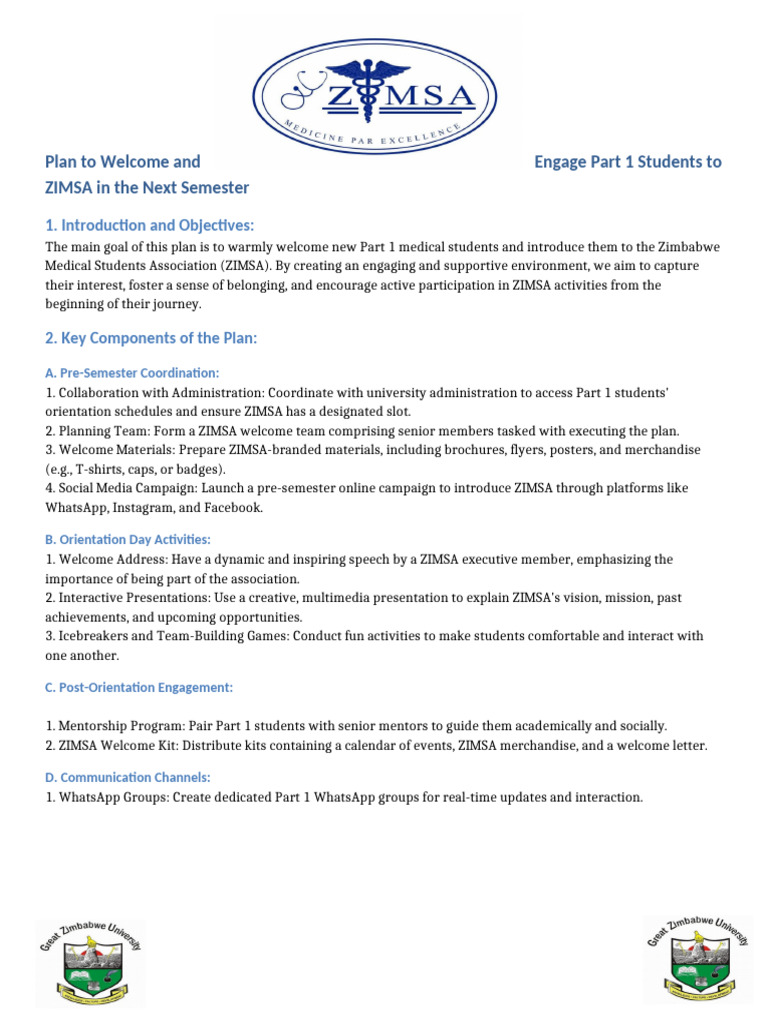 ZIMSA
MEDICINE PAR EXCELLENCE

Plan to Welcome and Engage Part 1 Students to ZIMSA in the Next Semester

1. Introduction and Objectives:

The main goal of this plan is to warmly welcome new Part 1 medical students and introduce them to the Zimbabwe Medical Students Association (ZIMSA). By creating an engaging and supportive environment, we aim to capture their interest, foster a sense of belonging, and encourage active participation in ZIMSA activities from the beginning of their journey.

2. Key Components of the Plan:

A. Pre-Semester Coordination:

1. Collaboration with Administration: Coordinate with university administration to access Part 1 students' orientation schedules and ensure ZIMSA has a designated slot.
2. Planning Team: Form a ZIMSA welcome team comprising senior members tasked with executing the plan.
3. Welcome Materials: Prepare ZIMSA-branded materials, including brochures, flyers, posters, and merchandise (e.g., T-shirts, caps, or badges).
4. Social Media Campaign: Launch a pre-semester online campaign to introduce ZIMSA through platforms like WhatsApp, Instagram, and Facebook.

B. Orientation Day Activities:

1. Welcome Address: Have a dynamic and inspiring speech by a ZIMSA executive member, emphasizing the importance of being part of the association.
2. Interactive Presentations: Use a creative, multimedia presentation to explain ZIMSA's vision, mission, past achievements, and upcoming opportunities.
3. Icebreakers and Team-Building Games: Conduct fun activities to make students comfortable and interact with one another.

C. Post-Orientation Engagement:

1. Mentorship Program: Pair Part 1 students with senior mentors to guide them academically and socially.
2. ZIMSA Welcome Kit: Distribute kits containing a calendar of events, ZIMSA merchandise, and a welcome letter.

D. Communication Channels:

1. WhatsApp Groups: Create dedicated Part 1 WhatsApp groups for real-time updates and interaction.

Great Zimbabwe University

Great Zimbabwe University